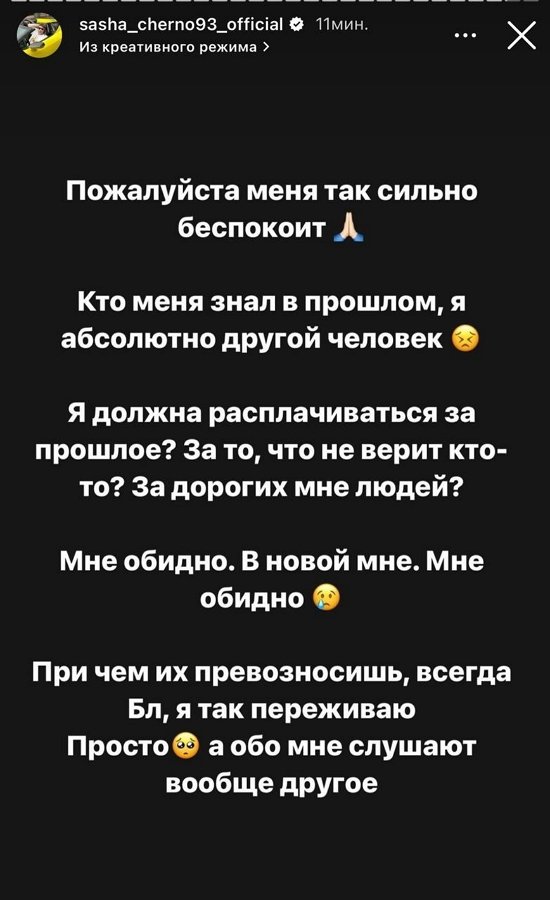 sasha_cherno93_official 11мин.
Из креативного режима >

Пожалуйста меня так сильно беспокоит 🙏

Кто меня знал в прошлом, я абсолютно другой человек 😣

Я должна расплачиваться за прошлое? За то, что не верит кто-то? За дорогих мне людей?

Мне обидно. В новой мне. Мне обидно 😢

При чем их превозносишь, всегда Бл, я так переживаю Просто🥺 а обо мне слушают вообще другое